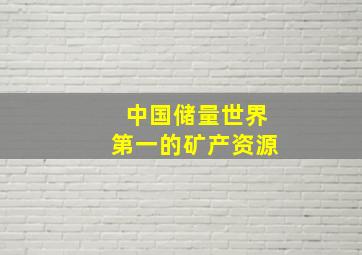 中国储量世界
第一的矿产资源